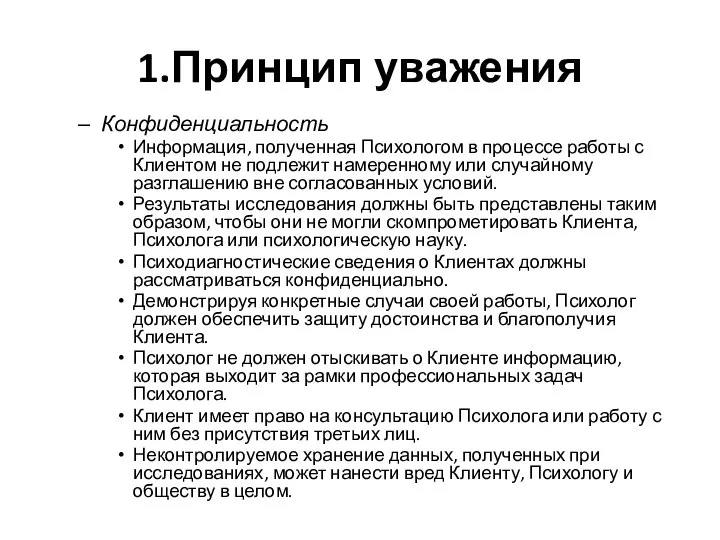 1.Принцип уважения

– Конфиденциальность

• Информация, полученная Психологом в процессе работы с Клиентом не подлежит намеренному или случайному разглашению вне согласованных условий.
• Результаты исследования должны быть представлены таким образом, чтобы они не могли скомпрометировать Клиента, Психолога или психологическую науку.
• Психодиагностические сведения о Клиентах должны рассматриваться конфиденциально.
• Демонстрируя конкретные случаи своей работы, Психолог должен обеспечить защиту достоинства и благополучия Клиента.
• Психолог не должен отыскивать о Клиенте информацию, которая выходит за рамки профессиональных задач Психолога.
• Клиент имеет право на консультацию Психолога или работу с ним без присутствия третьих лиц.
• Неконтролируемое хранение данных, полученных при исследованиях, может нанести вред Клиенту, Психологу и обществу в целом.